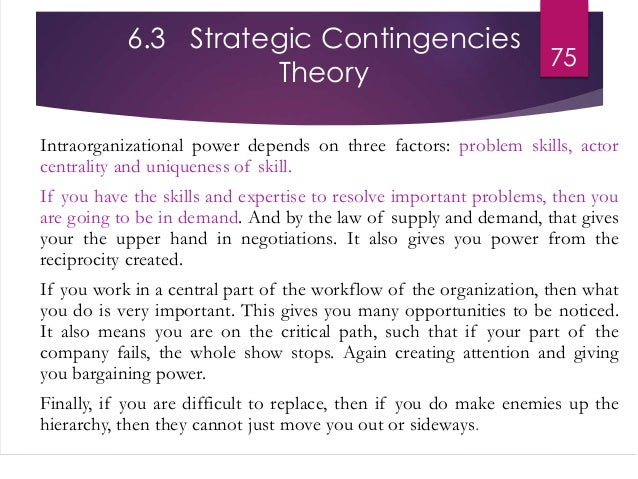 6.3 Strategic Contingencies Theory

75

Intraorganizational power depends on three factors: problem skills, actor centrality and uniqueness of skill.

If you have the skills and expertise to resolve important problems, then you are going to be in demand. And by the law of supply and demand, that gives your the upper hand in negotiations. It also gives you power from the reciprocity created.

If you work in a central part of the workflow of the organization, then what you do is very important. This gives you many opportunities to be noticed. It also means you are on the critical path, such that if your part of the company fails, the whole show stops. Again creating attention and giving you bargaining power.

Finally, if you are difficult to replace, then if you do make enemies up the hierarchy, then they cannot just move you out or sideways.